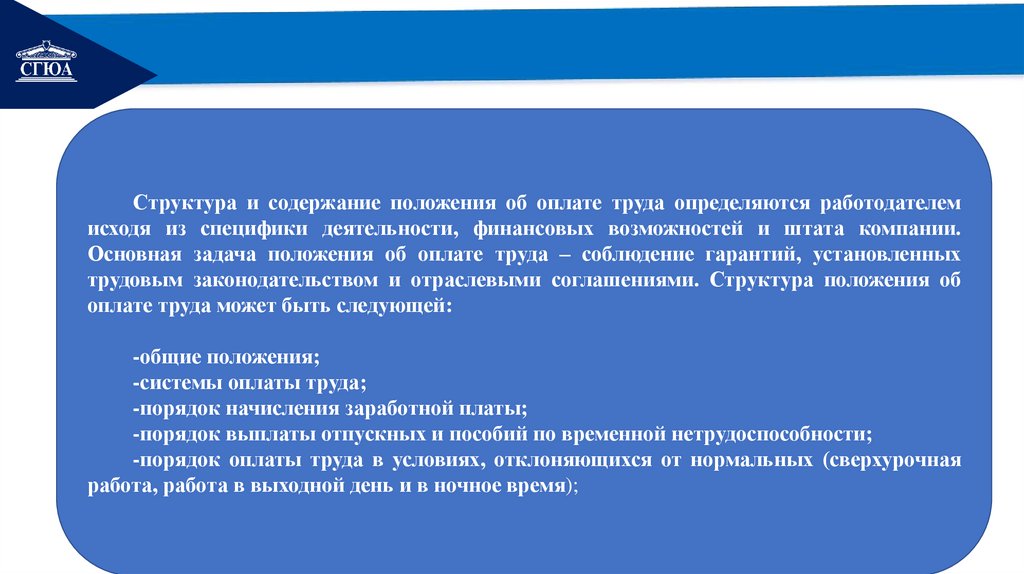 СГЮА

Структура и содержание положения об оплате труда определяются работодателем исходя из специфики деятельности, финансовых возможностей и штата компании. Основная задача положения об оплате труда – соблюдение гарантий, установленных трудовым законодательством и отраслевыми соглашениями. Структура положения об оплате труда может быть следующей:

-общие положения;
-системы оплаты труда;
-порядок начисления заработной платы;
-порядок выплаты отпускных и пособий по временной нетрудоспособности;
-порядок оплаты труда в условиях, отклоняющихся от нормальных (сверхурочная работа, работа в выходной день и в ночное время);